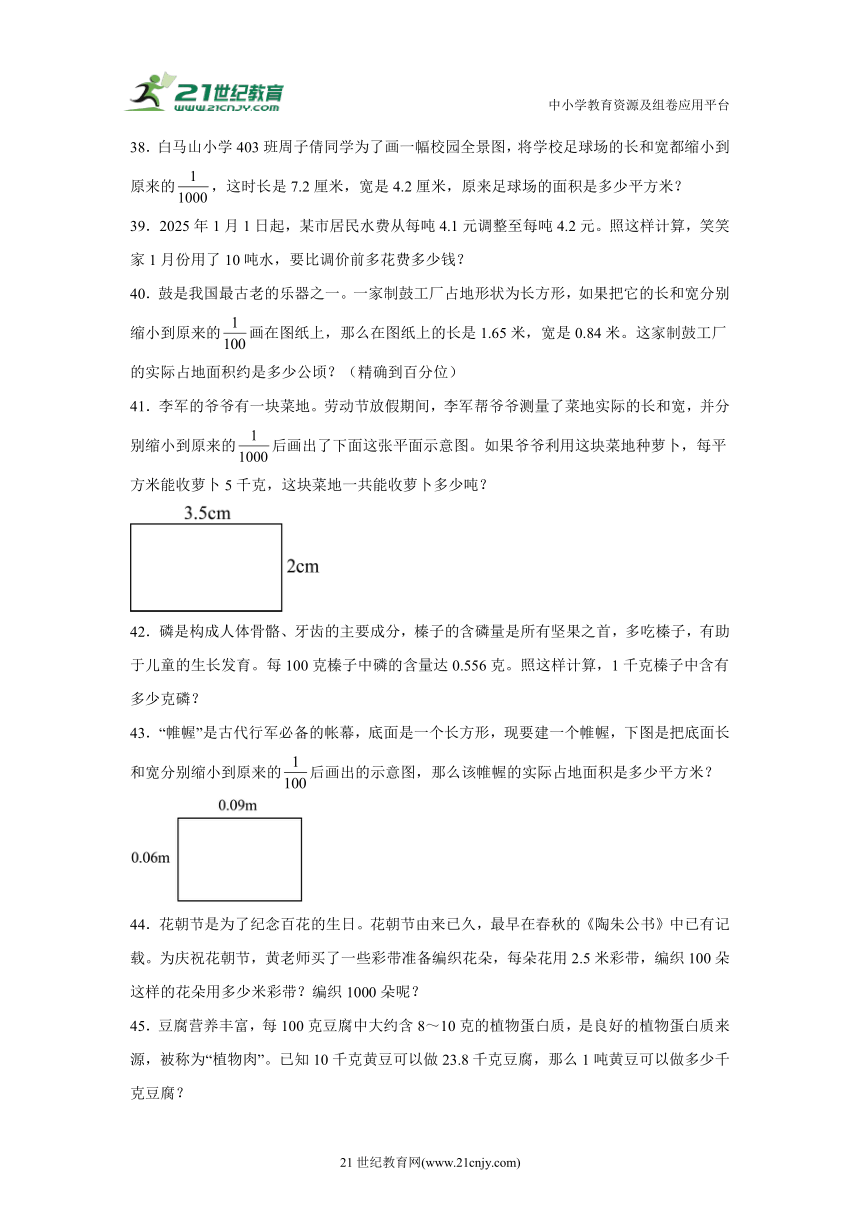 21世纪教育 www.21cnjy.com

中小学教育资源及组卷应用平台

38．白马山小学403班周子倩同学为了画一幅校园全景图，将学校足球场的长和宽都缩小到原来的$\frac{1}{1000}$，这时长是7.2厘米，宽是4.2厘米，原来足球场的面积是多少平方米？

39．2025年1月1日起，某市居民水费从每吨4.1元调整至每吨4.2元。照这样计算，笑笑家1月份用了10吨水，要比调价前多花费多少钱？

40．鼓是我国最古老的乐器之一。一家制鼓工厂占地形状为长方形，如果把它的长和宽分别缩小到原来的$\frac{1}{100}$画在图纸上，那么在图纸上的长是1.65米，宽是0.84米。这家制鼓工厂的实际占地面积约是多少公顷？（精确到百分位）

41．李军的爷爷有一块菜地。劳动节放假期间，李军帮爷爷测量了菜地实际的长和宽，并分别缩小到原来的$\frac{1}{1000}$后画出了下面这张平面示意图。如果爷爷利用这块菜地种萝卜，每平方米能收萝卜5千克，这块菜地一共能收萝卜多少吨？

3.5cm

2cm

42．磷是构成人体骨骼、牙齿的主要成分，榛子的含磷量是所有坚果之首，多吃榛子，有助于儿童的生长发育。每100克榛子中磷的含量达0.556克。照这样计算，1千克榛子中含有多少克磷？

43．“帷幄”是古代行军必备的帐幕，底面是一个长方形，现要建一个帷幄，下图是把底面长和宽分别缩小到原来的$\frac{1}{100}$后画出的示意图，那么该帷幄的实际占地面积是多少平方米？

0.09m

0.06m

44．花朝节是为了纪念百花的生日。花朝节由来已久，最早在春秋的《陶朱公书》中已有记载。为庆祝花朝节，黄老师买了一些彩带准备编织花朵，每朵花用2.5米彩带，编织100朵这样的花朵用多少米彩带？编织1000朵呢？

45．豆腐营养丰富，每100克豆腐中大约含8～10克的植物蛋白质，是良好的植物蛋白质来源，被称为“植物肉”。已知10千克黄豆可以做23.8千克豆腐，那么1吨黄豆可以做多少千克豆腐？

21世纪教育网(www.21cnjy.com)